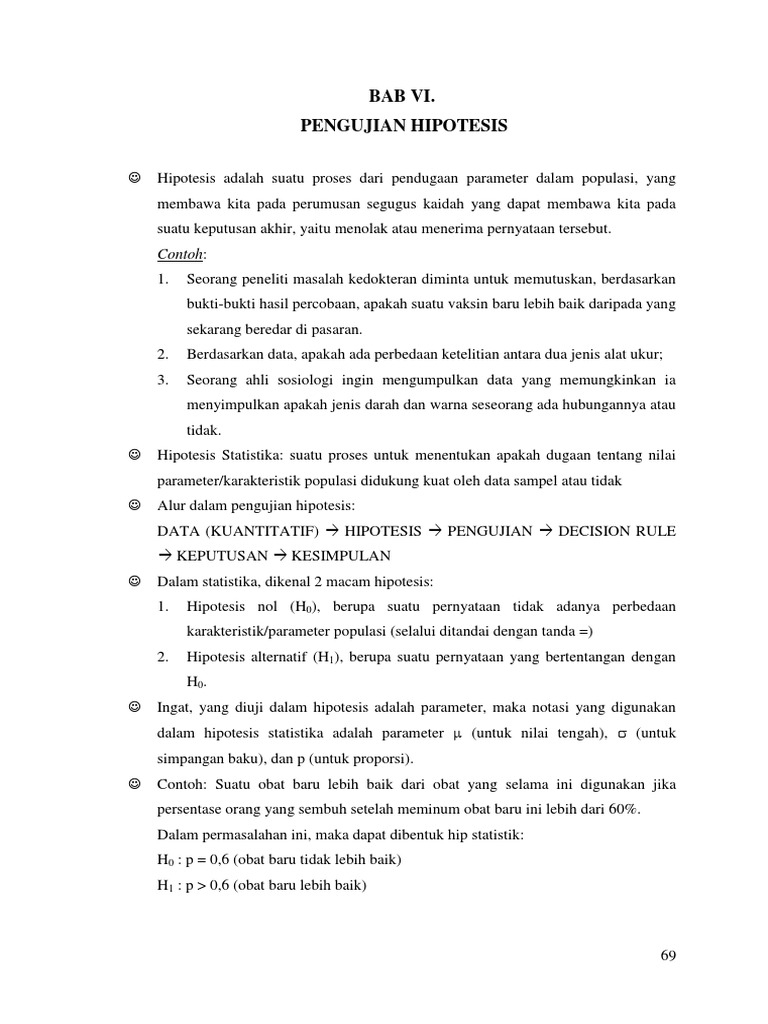 BAB VI.
PENGUJIAN HIPOTESIS

☺ Hipotesis adalah suatu proses dari pendugaan parameter dalam populasi, yang membawa kita pada perumusan segugus kaidah yang dapat membawa kita pada suatu keputusan akhir, yaitu menolak atau menerima pernyataan tersebut.

Contoh:
1. Seorang peneliti masalah kedokteran diminta untuk memutuskan, berdasarkan bukti-bukti hasil percobaan, apakah suatu vaksin baru lebih baik daripada yang sekarang beredar di pasaran.
2. Berdasarkan data, apakah ada perbedaan ketelitian antara dua jenis alat ukur;
3. Seorang ahli sosiologi ingin mengumpulkan data yang memungkinkan ia menyimpulkan apakah jenis darah dan warna seseorang ada hubungannya atau tidak.

☺ Hipotesis Statistika: suatu proses untuk menentukan apakah dugaan tentang nilai parameter/karakteristik populasi didukung kuat oleh data sampel atau tidak

☺ Alur dalam pengujian hipotesis:
DATA (KUANTITATIF) → HIPOTESIS → PENGUJIAN → DECISION RULE → KEPUTUSAN → KESIMPULAN

☺ Dalam statistika, dikenal 2 macam hipotesis:
1. Hipotesis nol ($H_0$), berupa suatu pernyataan tidak adanya perbedaan karakteristik/parameter populasi (selalui ditandai dengan tanda =)
2. Hipotesis alternatif ($H_1$), berupa suatu pernyataan yang bertentangan dengan $H_0$.

☺ Ingat, yang diuji dalam hipotesis adalah parameter, maka notasi yang digunakan dalam hipotesis statistika adalah parameter $\mu$ (untuk nilai tengah), $\sigma$ (untuk simpangan baku), dan p (untuk proporsi).

☺ Contoh: Suatu obat baru lebih baik dari obat yang selama ini digunakan jika persentase orang yang sembuh setelah meminum obat baru ini lebih dari 60%.
Dalam permasalahan ini, maka dapat dibentuk hip statistik:
$H_0$ : p = 0,6 (obat baru tidak lebih baik)
$H_1$ : p > 0,6 (obat baru lebih baik)

69